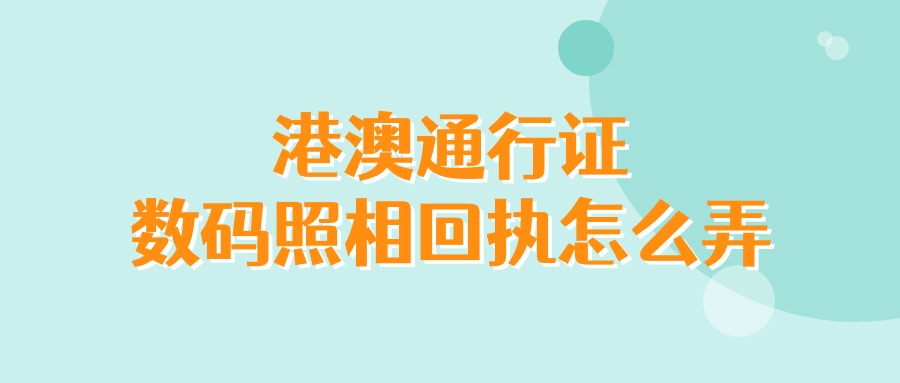 港澳通行证
数码照相回执怎么弄